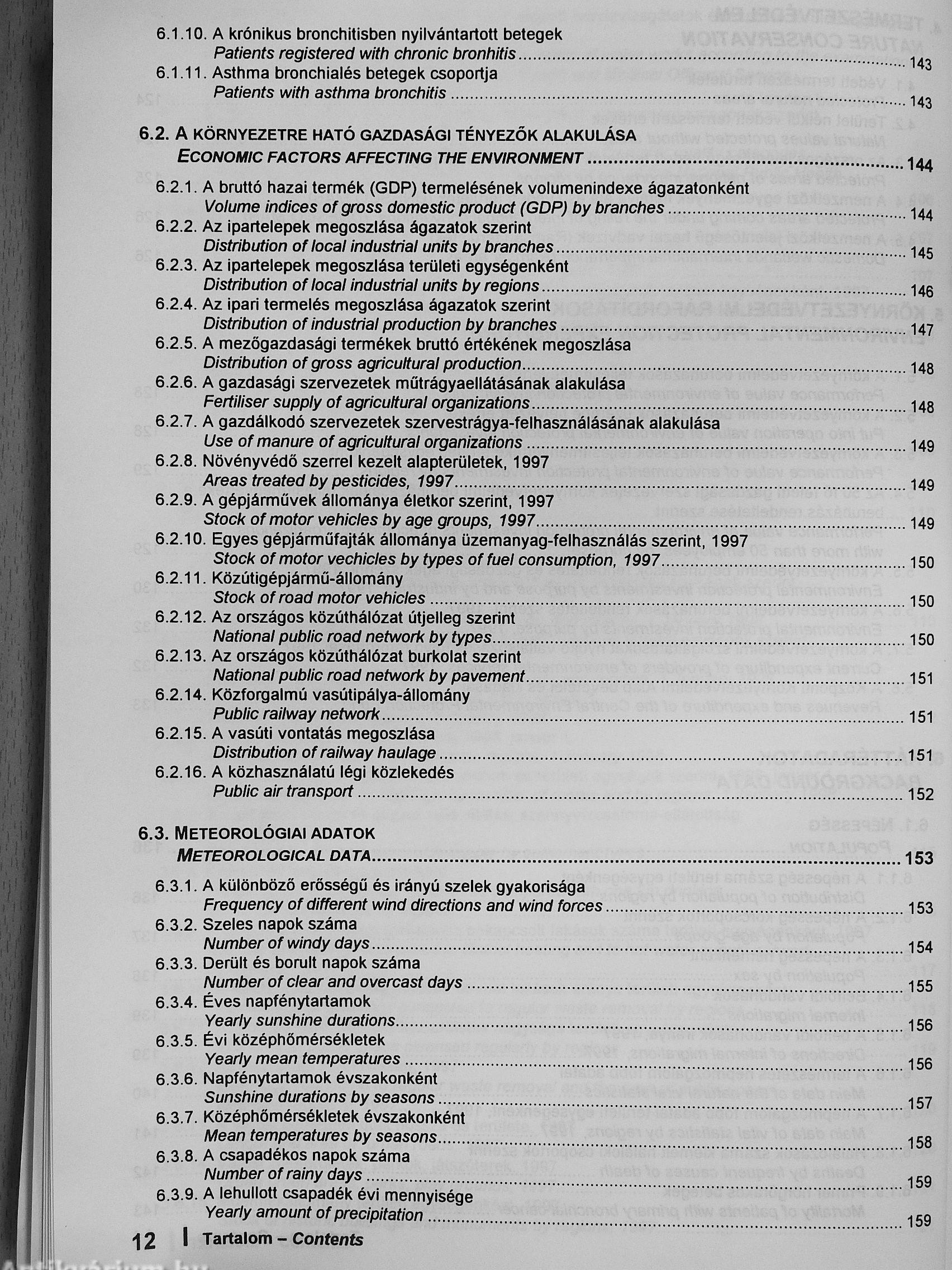 6.1.10. A krónikus bronchitisben nyilvántartott betegek
Patients registered with chronic bronhitis ........ 143
6.1.11. Asthma bronchialés betegek csoportja
Patients with asthma bronchitis ........ 143

6.2. A KÖRNYEZETRE HATÓ GAZDASÁGI TÉNYEZŐK ALAKULÁSA
ECONOMIC FACTORS AFFECTING THE ENVIRONMENT ........ 144

6.2.1. A bruttó hazai termék (GDP) termelésének volumenindexe ágazatonként
Volume indices of gross domestic product (GDP) by branches ........ 144
6.2.2. Az ipartelepek megoszlása ágazatok szerint
Distribution of local industrial units by branches ........ 145
6.2.3. Az ipartelepek megoszlása területi egységenként
Distribution of local industrial units by regions ........ 146
6.2.4. Az ipari termelés megoszlása ágazatok szerint
Distribution of industrial production by branches ........ 147
6.2.5. A mezőgazdasági termékek bruttó értékének megoszlása
Distribution of gross agricultural production ........ 148
6.2.6. A gazdasági szervezetek műtrágyaellátásának alakulása
Fertiliser supply of agricultural organizations ........ 148
6.2.7. A gazdálkodó szervezetek szervestrágya-felhasználásának alakulása
Use of manure of agricultural organizations ........ 149
6.2.8. Növényvédő szerrel kezelt alapterületek, 1997
Areas treated by pesticides, 1997 ........ 149
6.2.9. A gépjárművek állománya életkor szerint, 1997
Stock of motor vehicles by age groups, 1997 ........ 149
6.2.10. Egyes gépjárműfajták állománya üzemanyag-felhasználás szerint, 1997
Stock of motor vechicles by types of fuel consumption, 1997 ........ 150
6.2.11. Közútigépjármű-állomány
Stock of road motor vehicles ........ 150
6.2.12. Az országos közúthálózat útjelleg szerint
National public road network by types ........ 150
6.2.13. Az országos közúthálózat burkolat szerint
National public road network by pavement ........ 151
6.2.14. Közforgalmú vasútipálya-állomány
Public railway network ........ 151
6.2.15. A vasúti vontatás megoszlása
Distribution of railway haulage ........ 151
6.2.16. A közhasználatú légi közlekedés
Public air transport ........ 152

6.3. METEOROLÓGIAI ADATOK
METEOROLOGICAL DATA ........ 153

6.3.1. A különböző erősségű és irányú szelek gyakorisága
Frequency of different wind directions and wind forces ........ 153
6.3.2. Szeles napok száma
Number of windy days ........ 154
6.3.3. Derült és borult napok száma
Number of clear and overcast days ........ 155
6.3.4. Éves napfénytartamok
Yearly sunshine durations ........ 156
6.3.5. Évi középhőmérsékletek
Yearly mean temperatures ........ 156
6.3.6. Napfénytartamok évszakonként
Sunshine durations by seasons ........ 157
6.3.7. Középhőmérsékletek évszakonként
Mean temperatures by seasons ........ 158
6.3.8. A csapadékos napok száma
Number of rainy days ........ 159
6.3.9. A lehullott csapadék évi mennyisége
Yearly amount of precipitation ........ 159

12 | Tartalom – Contents